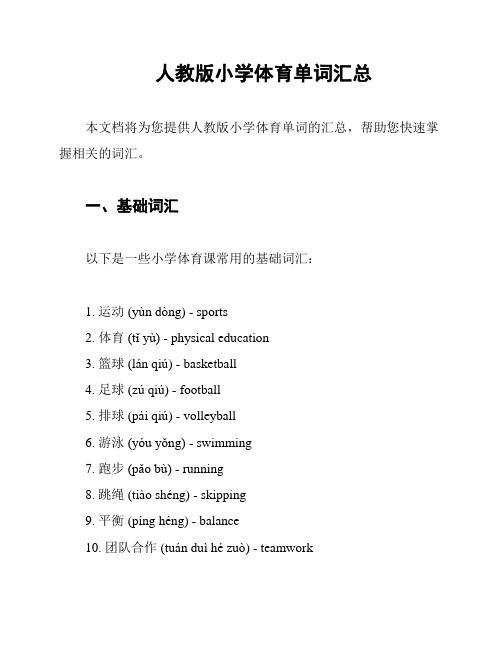 人教版小学体育单词汇总

本文档将为您提供人教版小学体育单词的汇总，帮助您快速掌握相关的词汇。

一、基础词汇

以下是一些小学体育课常用的基础词汇：

1. 运动 (yùn dòng) - sports
2. 体育 (tǐ yù) - physical education
3. 篮球 (lán qiú) - basketball
4. 足球 (zú qiú) - football
5. 排球 (pái qiú) - volleyball
6. 游泳 (yóu yǒng) - swimming
7. 跑步 (pǎo bù) - running
8. 跳绳 (tiào shéng) - skipping
9. 平衡 (píng héng) - balance
10. 团队合作 (tuán duì hé zuò) - teamwork